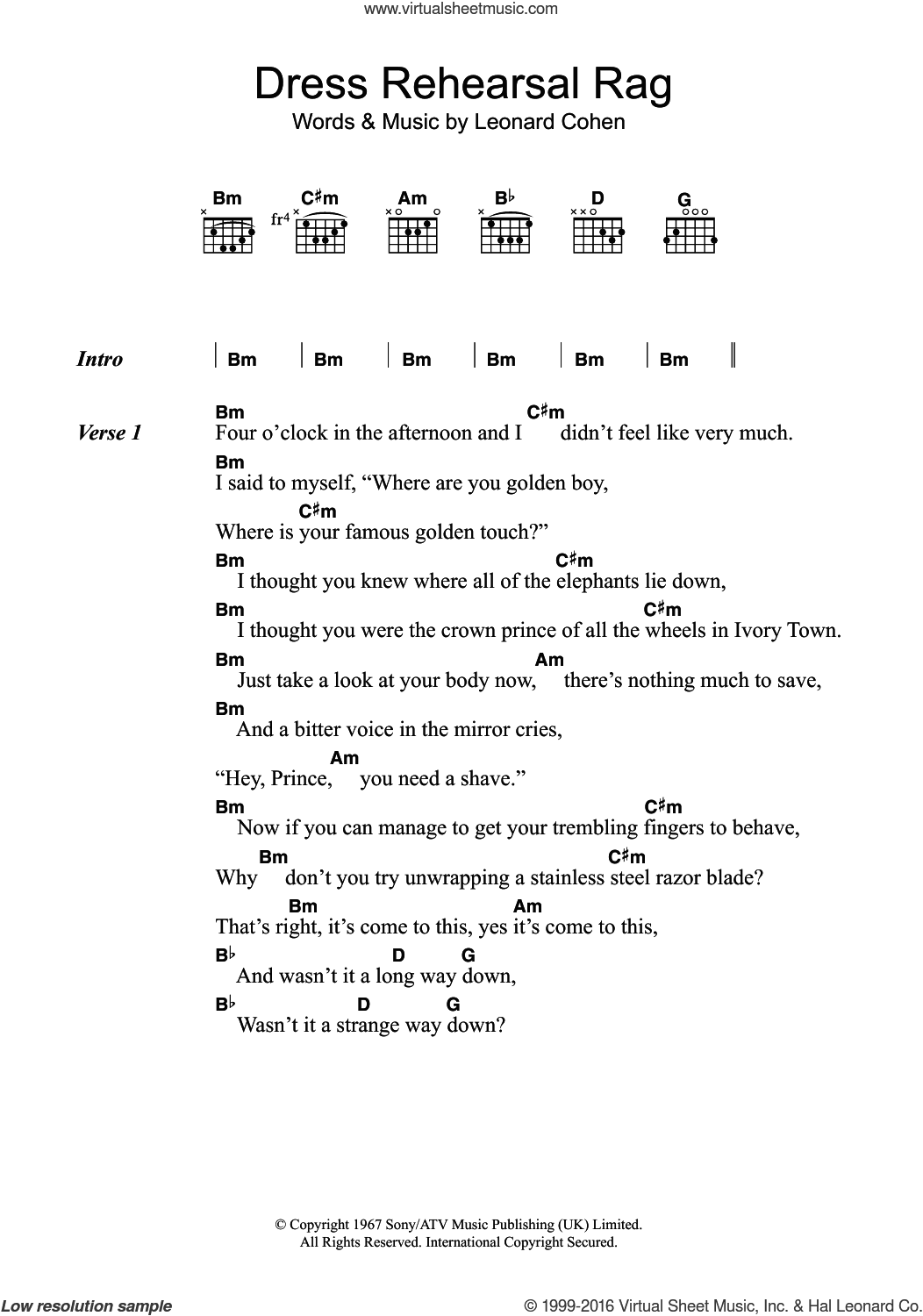 www.virtualsheetmusic.com

Dress Rehearsal Rag
Words & Music by Leonard Cohen

Bm C♯m Am B♭ D G
fr4

Intro | Bm | Bm | Bm | Bm | Bm | Bm ||

Verse 1
Bm C♯m
Four o'clock in the afternoon and I didn't feel like very much.
Bm
I said to myself, "Where are you golden boy,
C♯m
Where is your famous golden touch?"
Bm C♯m
I thought you knew where all of the elephants lie down,
Bm C♯m
I thought you were the crown prince of all the wheels in Ivory Town.
Bm Am
Just take a look at your body now, there's nothing much to save,
Bm
And a bitter voice in the mirror cries,
Am
"Hey, Prince, you need a shave."
Bm C♯m
Now if you can manage to get your trembling fingers to behave,
Bm C♯m
Why don't you try unwrapping a stainless steel razor blade?
Bm Am
That's right, it's come to this, yes it's come to this,
B♭ D G
And wasn't it a long way down,
B♭ D G
Wasn't it a strange way down?

© Copyright 1967 Sony/ATV Music Publishing (UK) Limited.
All Rights Reserved. International Copyright Secured.

Low resolution sample
© 1999-2016 Virtual Sheet Music, Inc. & Hal Leonard Co.